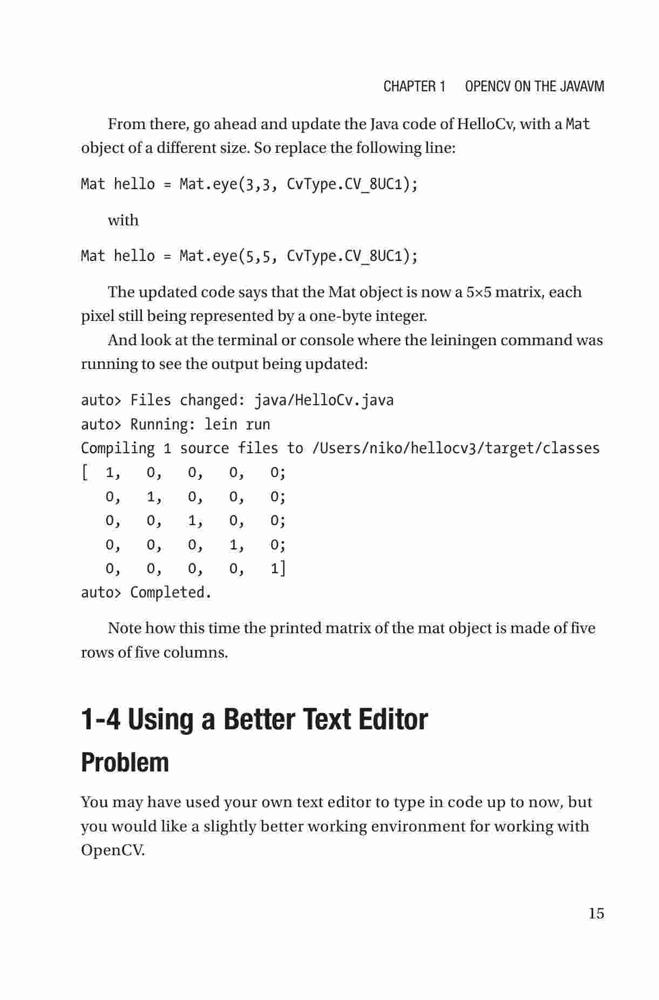 CHAPTER 1 OPENCV ON THE JAVAVM

From there, go ahead and update the Java code of HelloCv, with a Mat object of a different size. So replace the following line:

Mat hello = Mat.eye(3,3, CvType.CV_8UC1);

with

Mat hello = Mat.eye(5,5, CvType.CV_8UC1);

The updated code says that the Mat object is now a 5×5 matrix, each pixel still being represented by a one-byte integer.

And look at the terminal or console where the leiningen command was running to see the output being updated:

auto> Files changed: java/HelloCv.java
auto> Running: lein run
Compiling 1 source files to /Users/niko/hellocv3/target/classes
[ 1, 0, 0, 0, 0;
0, 1, 0, 0, 0;
0, 0, 1, 0, 0;
0, 0, 0, 1, 0;
0, 0, 0, 0, 1]
auto> Completed.

Note how this time the printed matrix of the mat object is made of five rows of five columns.

1-4 Using a Better Text Editor

Problem

You may have used your own text editor to type in code up to now, but you would like a slightly better working environment for working with OpenCV.

15